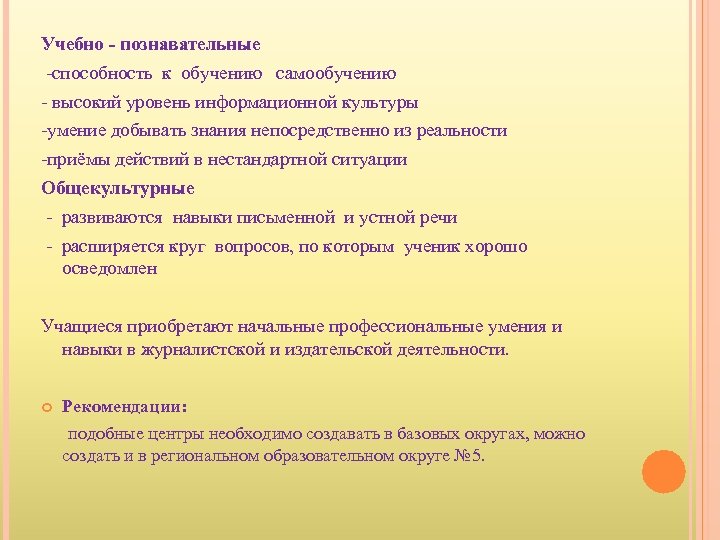 Учебно - познавательные

-способность к обучению самообучению

- высокий уровень информационной культуры

-умение добывать знания непосредственно из реальности

-приёмы действий в нестандартной ситуации

Общекультурные

- развиваются навыки письменной и устной речи

- расширяется круг вопросов, по которым ученик хорошо осведомлен

Учащиеся приобретают начальные профессиональные умения и навыки в журналистской и издательской деятельности.

Рекомендации:

подобные центры необходимо создавать в базовых округах, можно создать и в региональном образовательном округе №5.